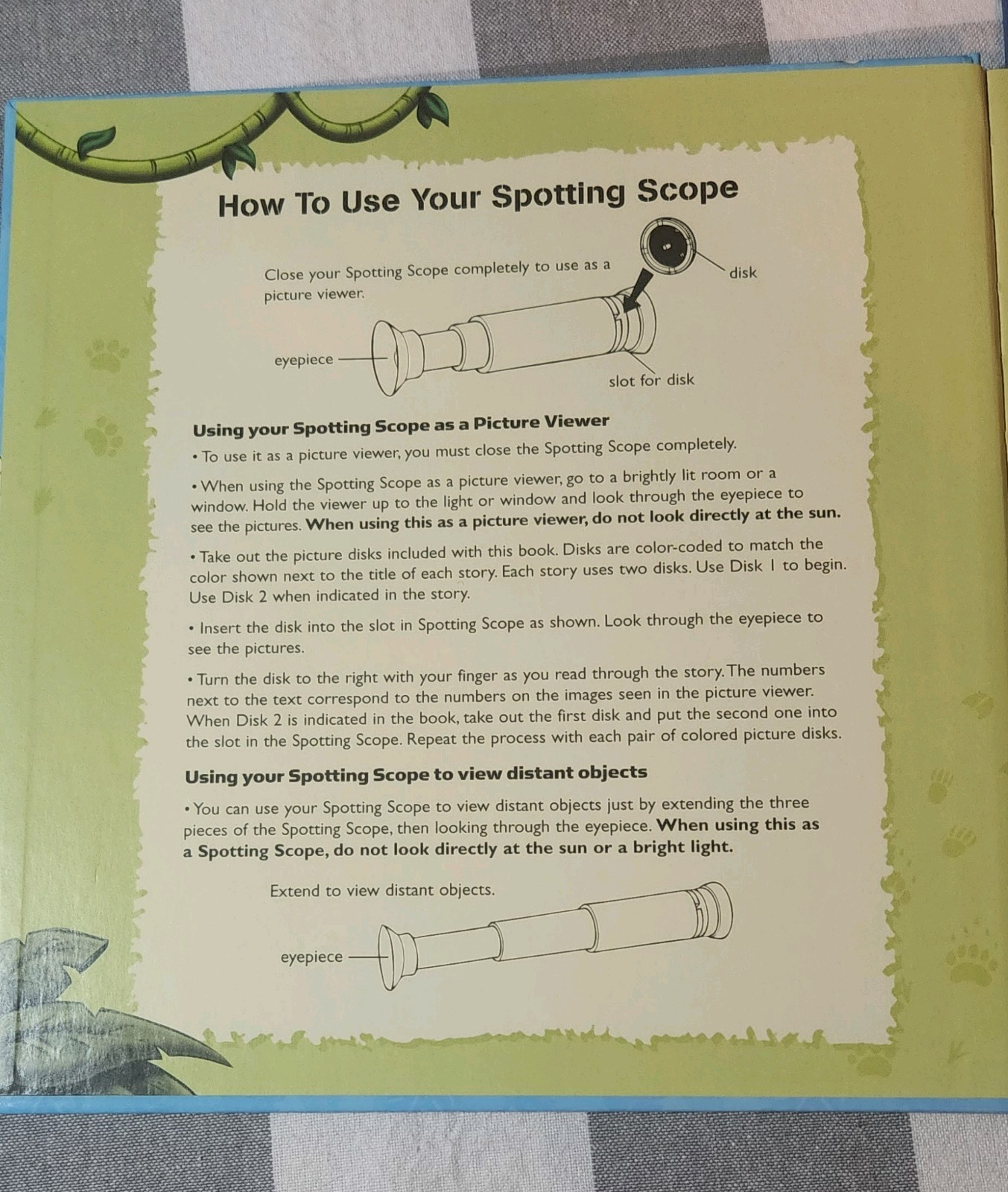 How To Use Your Spotting Scope

Close your Spotting Scope completely to use as a picture viewer.

disk

eyepiece

slot for disk

Using your Spotting Scope as a Picture Viewer

• To use it as a picture viewer, you must close the Spotting Scope completely.

• When using the Spotting Scope as a picture viewer, go to a brightly lit room or a window. Hold the viewer up to the light or window and look through the eyepiece to see the pictures. When using this as a picture viewer, do not look directly at the sun.

• Take out the picture disks included with this book. Disks are color-coded to match the color shown next to the title of each story. Each story uses two disks. Use Disk 1 to begin. Use Disk 2 when indicated in the story.

• Insert the disk into the slot in Spotting Scope as shown. Look through the eyepiece to see the pictures.

• Turn the disk to the right with your finger as you read through the story. The numbers next to the text correspond to the numbers on the images seen in the picture viewer. When Disk 2 is indicated in the book, take out the first disk and put the second one into the slot in the Spotting Scope. Repeat the process with each pair of colored picture disks.

Using your Spotting Scope to view distant objects

• You can use your Spotting Scope to view distant objects just by extending the three pieces of the Spotting Scope, then looking through the eyepiece. When using this as a Spotting Scope, do not look directly at the sun or a bright light.

Extend to view distant objects.

eyepiece